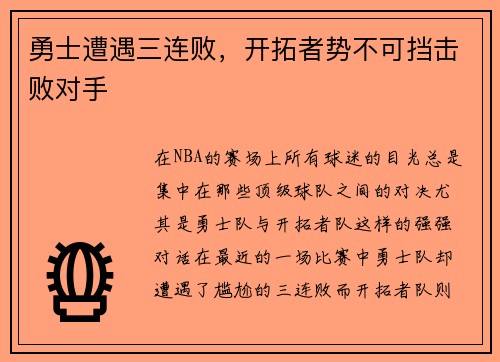 勇士遭遇三连败，开拓者势不可挡击败对手

在NBA的赛场上所有球迷的目光总是集中在那些顶级球队之间的对决尤其是勇士队与开拓者队这样的强强对话在最近的一场比赛中勇士队却遭遇了尴尬的三连败而开拓者队则